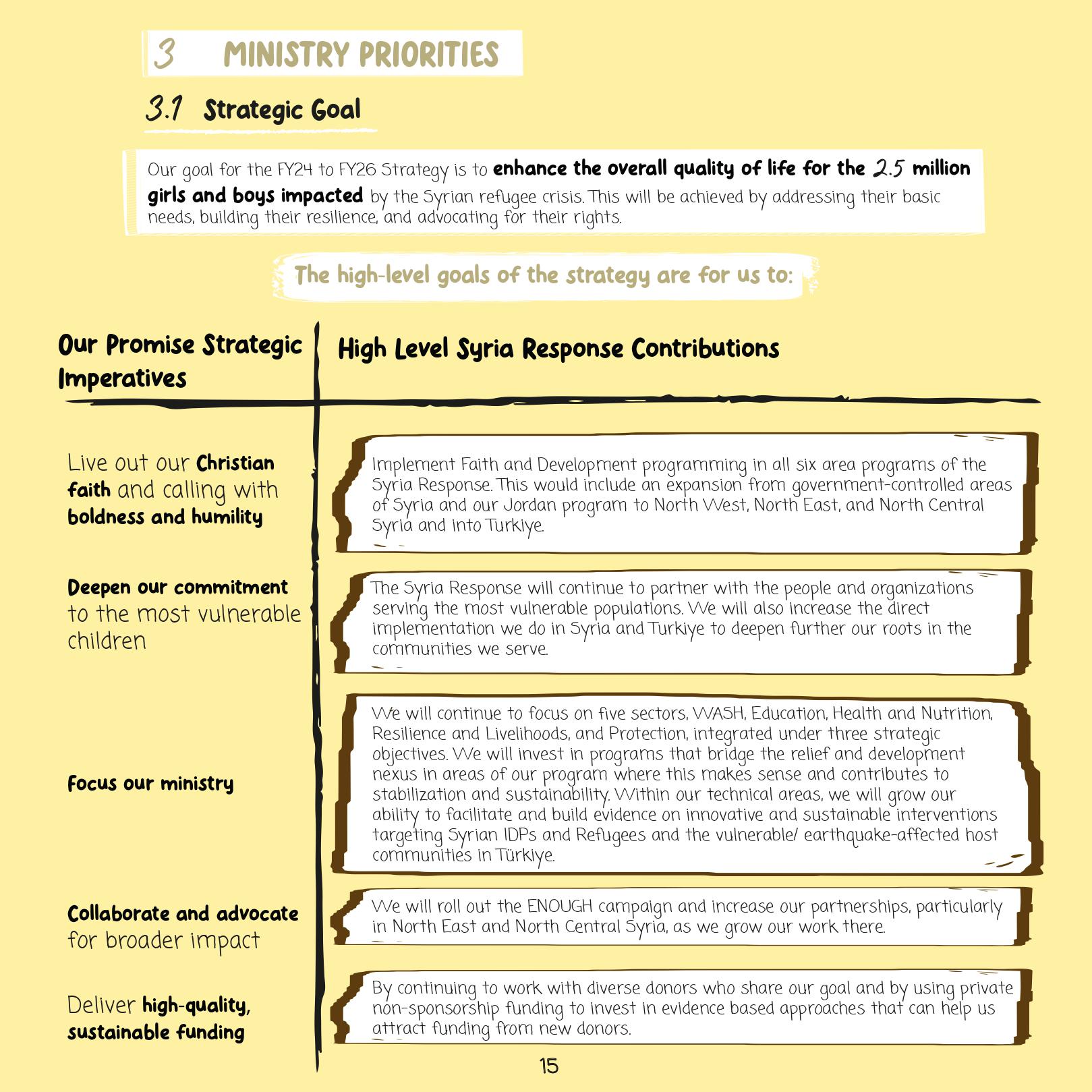 3 MINISTRY PRIORITIES

3.1 Strategic Goal

Our goal for the FY24 to FY26 Strategy is to enhance the overall quality of life for the 2.5 million girls and boys impacted by the Syrian refugee crisis. This will be achieved by addressing their basic needs, building their resilience, and advocating for their rights.

The high-level goals of the strategy are for us to:

| Our Promise Strategic Imperatives | High Level Syria Response Contributions |
|---|---|
| Live out our Christian faith and calling with boldness and humility | Implement Faith and Development programming in all six area programs of the Syria Response. This would include an expansion from government-controlled areas of Syria and our Jordan program to North West, North East, and North Central Syria and into Turkiye. |
| Deepen our commitment to the most vulnerable children | The Syria Response will continue to partner with the people and organizations serving the most vulnerable populations. We will also increase the direct implementation we do in Syria and Turkiye to deepen further our roots in the communities we serve. |
| Focus our ministry | We will continue to focus on five sectors, WASH, Education, Health and Nutrition, Resilience and Livelihoods, and Protection, integrated under three strategic objectives. We will invest in programs that bridge the relief and development nexus in areas of our program where this makes sense and contributes to stabilization and sustainability. Within our technical areas, we will grow our ability to facilitate and build evidence on innovative and sustainable interventions targeting Syrian IDPs and Refugees and the vulnerable/ earthquake-affected host communities in Türkiye. |
| Collaborate and advocate for broader impact | We will roll out the ENOUGH campaign and increase our partnerships, particularly in North East and North Central Syria, as we grow our work there. |
| Deliver high-quality, sustainable funding | By continuing to work with diverse donors who share our goal and by using private non-sponsorship funding to invest in evidence based approaches that can help us attract funding from new donors. |

15